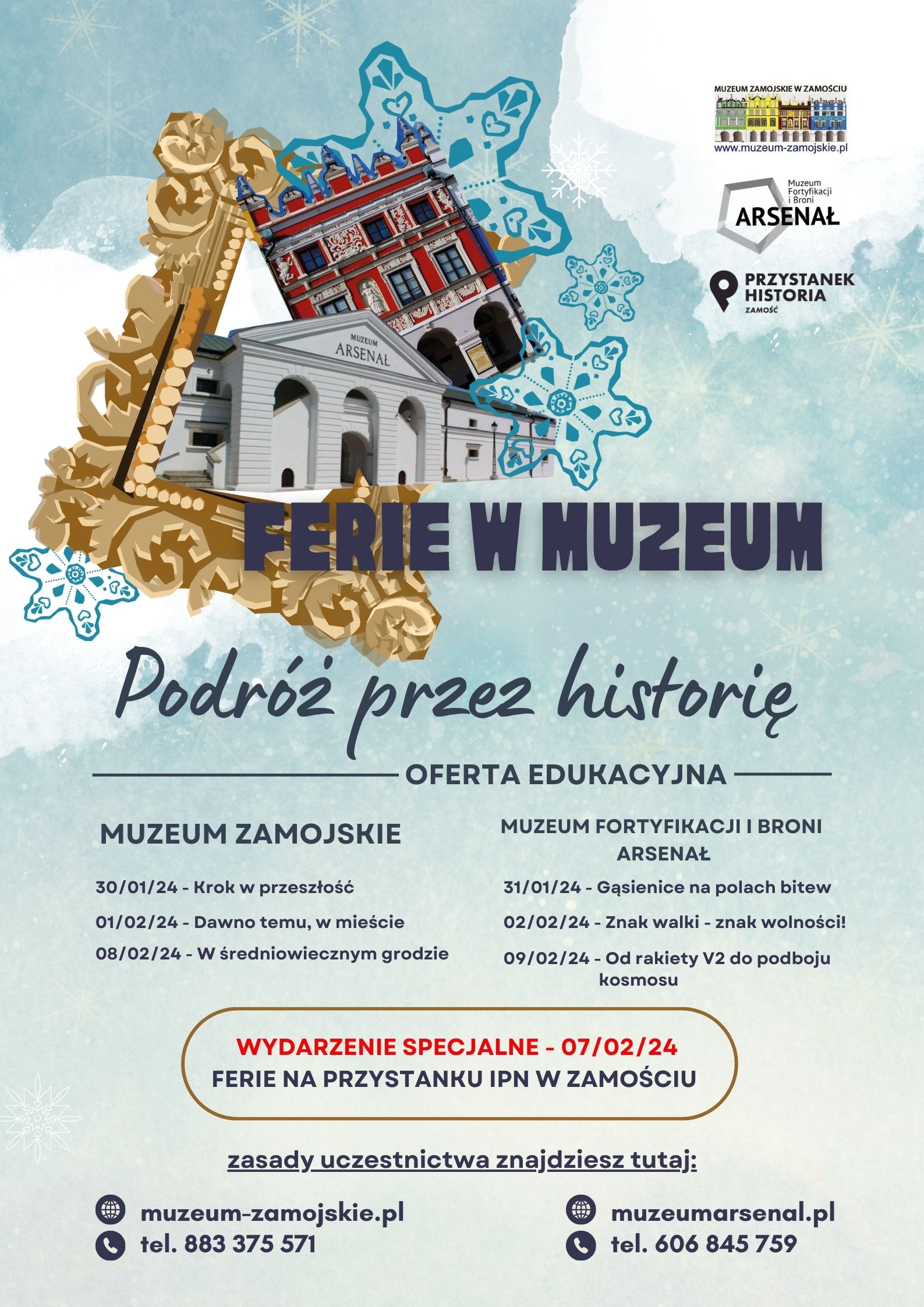 MUZEUM ZAMOJSKIE W ZAMOŚCIU
www.muzeum-zamojskie.pl

Muzeum Fortyfikacji i Broni
ARSENAŁ

PRZYSTANEK HISTORIA
ZAMOŚĆ

MUZEUM
ARSENAŁ

FERIE W MUZEUM

Podróż przez historię

OFERTA EDUKACYJNA

MUZEUM ZAMOJSKIE

30/01/24 - Krok w przeszłość

01/02/24 - Dawno temu, w mieście

08/02/24 - W średniowiecznym grodzie

MUZEUM FORTYFIKACJI I BRONI ARSENAŁ

31/01/24 - Gąsienice na polach bitew

02/02/24 - Znak walki - znak wolności!

09/02/24 - Od rakiety V2 do podboju kosmosu

WYDARZENIE SPECJALNE - 07/02/24
FERIE NA PRZYSTANKU IPN W ZAMOŚCIU

zasady uczestnictwa znajdziesz tutaj:

muzeum-zamojskie.pl
tel. 883 375 571

muzeumarsenal.pl
tel. 606 845 759